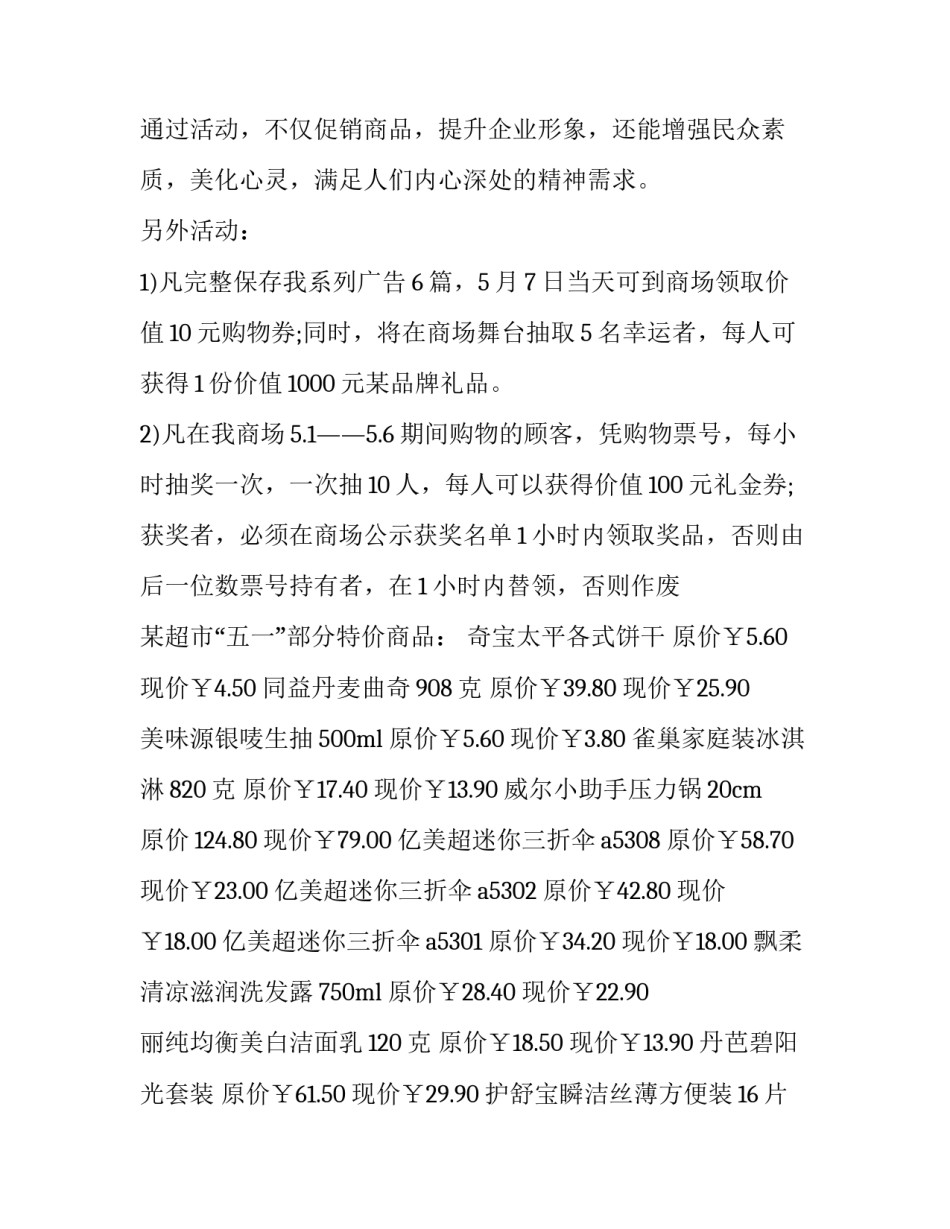 通过活动，不仅促销商品，提升企业形象，还能增强民众素质，美化心灵，满足人们内心深处的精神需求。

另外活动：

1)凡完整保存我系列广告 6 篇，5 月 7 日当天可到商场领取价值 10 元购物券;同时，将在商场舞台抽取 5 名幸运者，每人可获得 1 份价值 1000 元某品牌礼品。

2)凡在我商场 5.1——5.6 期间购物的顾客，凭购物票号，每小时抽奖一次，一次抽 10 人，每人可以获得价值 100 元礼金券;获奖者，必须在商场公示获奖名单 1 小时内领取奖品，否则由后一位数票号持有者，在 1 小时内替领，否则作废

某超市“五一”部分特价商品： 奇宝太平各式饼干 原价￥5.60 现价￥4.50 同益丹麦曲奇 908 克 原价￥39.80 现价￥25.90 美味源银唛生抽 500ml 原价￥5.60 现价￥3.80 雀巢家庭装冰淇淋 820 克 原价￥17.40 现价￥13.90 威尔小助手压力锅 20cm 原价 124.80 现价￥79.00 亿美超迷你三折伞 a5308 原价￥58.70 现价￥23.00 亿美超迷你三折伞 a5302 原价￥42.80 现价￥18.00 亿美超迷你三折伞 a5301 原价￥34.20 现价￥18.00 飘柔清凉滋润洗发露 750ml 原价￥28.40 现价￥22.90 丽纯均衡美白洁面乳 120 克 原价￥18.50 现价￥13.90 丹芭碧阳光套装 原价￥61.50 现价￥29.90 护舒宝瞬洁丝薄方便装 16 片